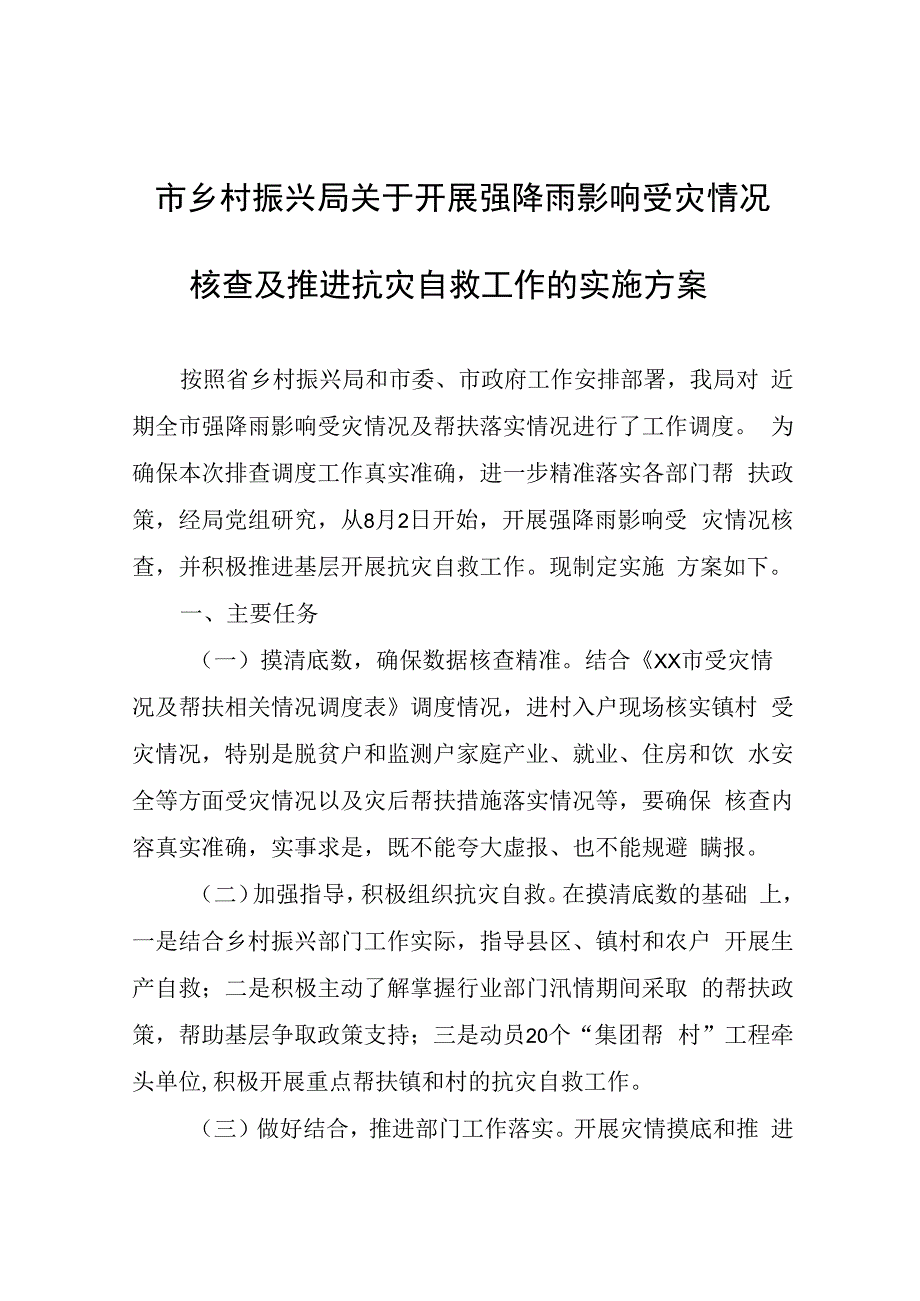 市乡村振兴局关于开展强降雨影响受灾情况核查及推进抗灾自救工作的实施方案

按照省乡村振兴局和市委、市政府工作安排部署，我局对 近期全市强降雨影响受灾情况及帮扶落实情况进行了工作调度。 为确保本次排查调度工作真实准确，进一步精准落实各部门帮 扶政策，经局党组研究，从8月2日开始，开展强降雨影响受 灾情况核查，并积极推进基层开展抗灾自救工作。现制定实施 方案如下。

一、主要任务

（一）摸清底数，确保数据核查精准。结合《XX市受灾情况及帮扶相关情况调度表》调度情况，进村入户现场核实镇村 受灾情况，特别是脱贫户和监测户家庭产业、就业、住房和饮 水安全等方面受灾情况以及灾后帮扶措施落实情况等，要确保 核查内容真实准确，实事求是，既不能夸大虚报、也不能规避 瞒报。

（二）加强指导，积极组织抗灾自救。在摸清底数的基础 上，一是结合乡村振兴部门工作实际，指导县区、镇村和农户 开展生产自救；二是积极主动了解掌握行业部门汛情期间采取 的帮扶政策，帮助基层争取政策支持；三是动员20个“集团帮 村”工程牵头单位,积极开展重点帮扶镇和村的抗灾自救工作。

（三）做好结合，推进部门工作落实。开展灾情摸底和推 进